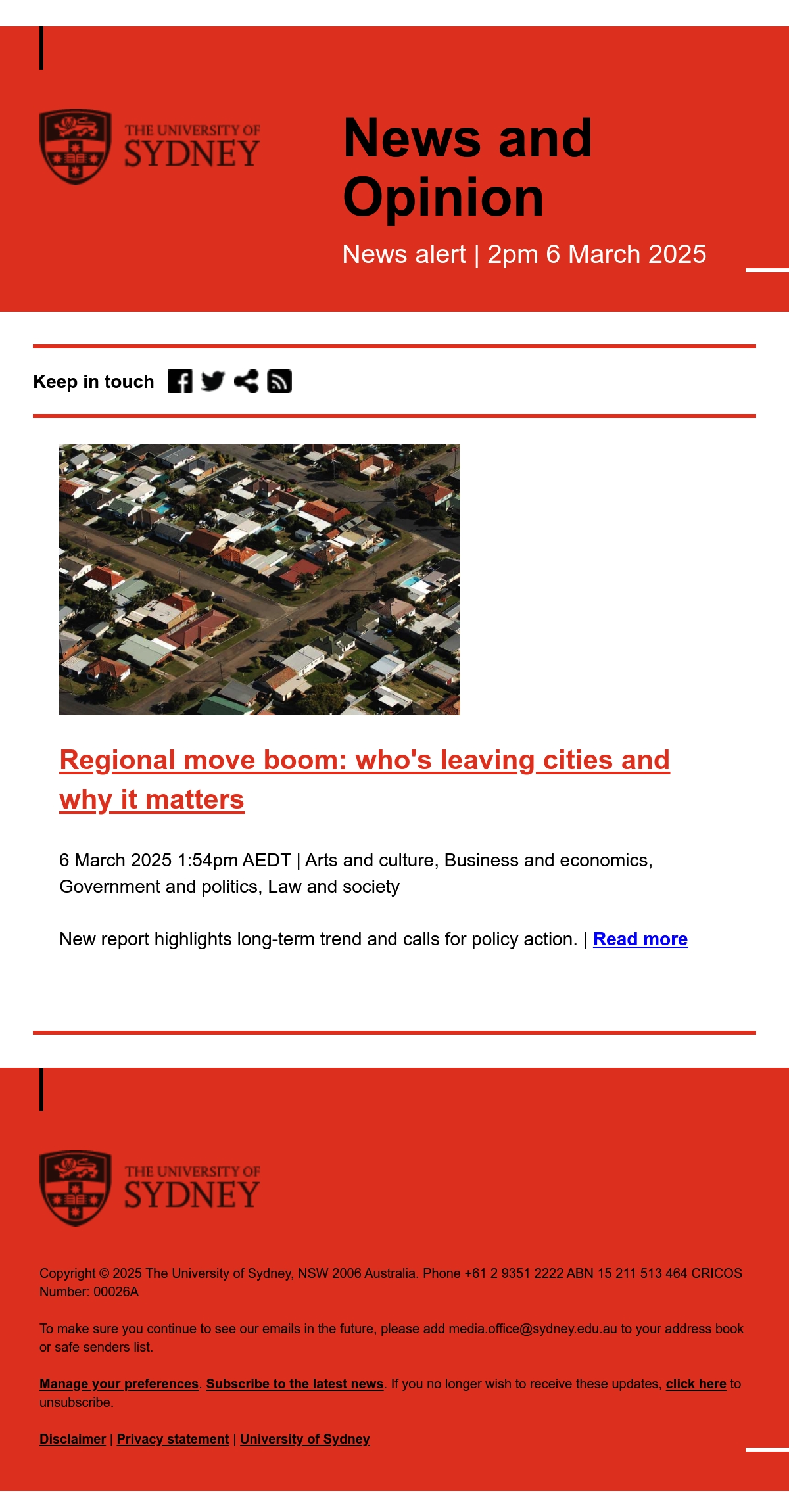 THE UNIVERSITY OF SYDNEY

News and Opinion

News alert | 2pm 6 March 2025

Keep in touch

Regional move boom: who's leaving cities and why it matters

6 March 2025 1:54pm AEDT | Arts and culture, Business and economics, Government and politics, Law and society

New report highlights long-term trend and calls for policy action. | Read more

THE UNIVERSITY OF SYDNEY

Copyright © 2025 The University of Sydney, NSW 2006 Australia. Phone +61 2 9351 2222 ABN 15 211 513 464 CRICOS Number: 00026A

To make sure you continue to see our emails in the future, please add media.office@sydney.edu.au to your address book or safe senders list.

Manage your preferences. Subscribe to the latest news. If you no longer wish to receive these updates, click here to unsubscribe.

Disclaimer | Privacy statement | University of Sydney